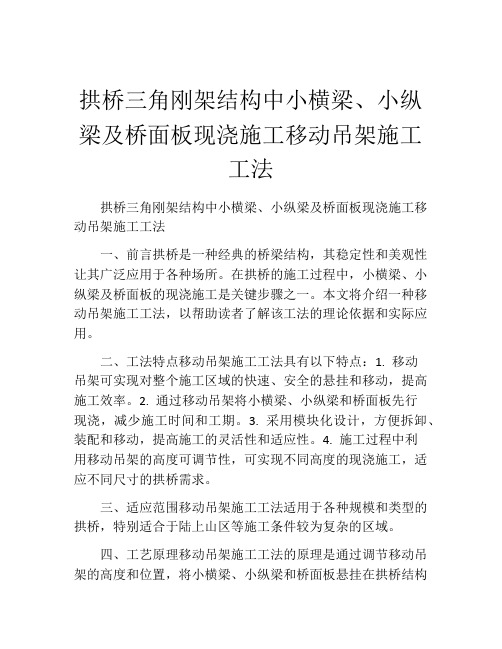 拱桥三角刚架结构中小横梁、小纵梁及桥面板现浇施工移动吊架施工工法

拱桥三角刚架结构中小横梁、小纵梁及桥面板现浇施工移动吊架施工工法

一、前言拱桥是一种经典的桥梁结构，其稳定性和美观性让其广泛应用于各种场所。在拱桥的施工过程中，小横梁、小纵梁及桥面板的现浇施工是关键步骤之一。本文将介绍一种移动吊架施工工法，以帮助读者了解该工法的理论依据和实际应用。

二、工法特点移动吊架施工工法具有以下特点：1. 移动吊架可实现对整个施工区域的快速、安全的悬挂和移动，提高施工效率。2. 通过移动吊架将小横梁、小纵梁和桥面板先行现浇，减少施工时间和工期。3. 采用模块化设计，方便拆卸、装配和移动，提高施工的灵活性和适应性。4. 施工过程中利用移动吊架的高度可调节性，可实现不同高度的现浇施工，适应不同尺寸的拱桥需求。

三、适应范围移动吊架施工工法适用于各种规模和类型的拱桥，特别适合于陆上山区等施工条件较为复杂的区域。

四、工艺原理移动吊架施工工法的原理是通过调节移动吊架的高度和位置，将小横梁、小纵梁和桥面板悬挂在拱桥结构